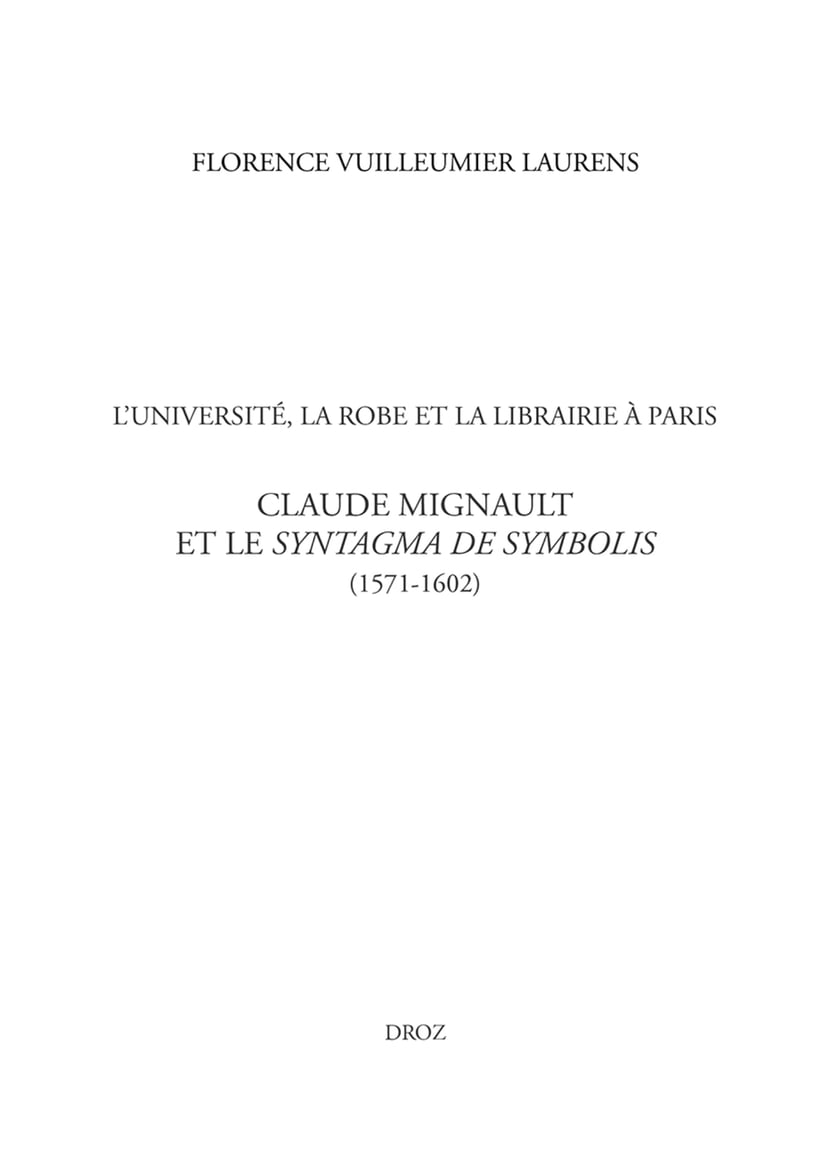 FLORENCE VUILLEUMIER LAURENS

L'UNIVERSITÉ, LA ROBE ET LA LIBRAIRIE À PARIS

CLAUDE MIGNAULT
ET LE SYNTAGMA DE SYMBOLIS
(1571-1602)

DROZ